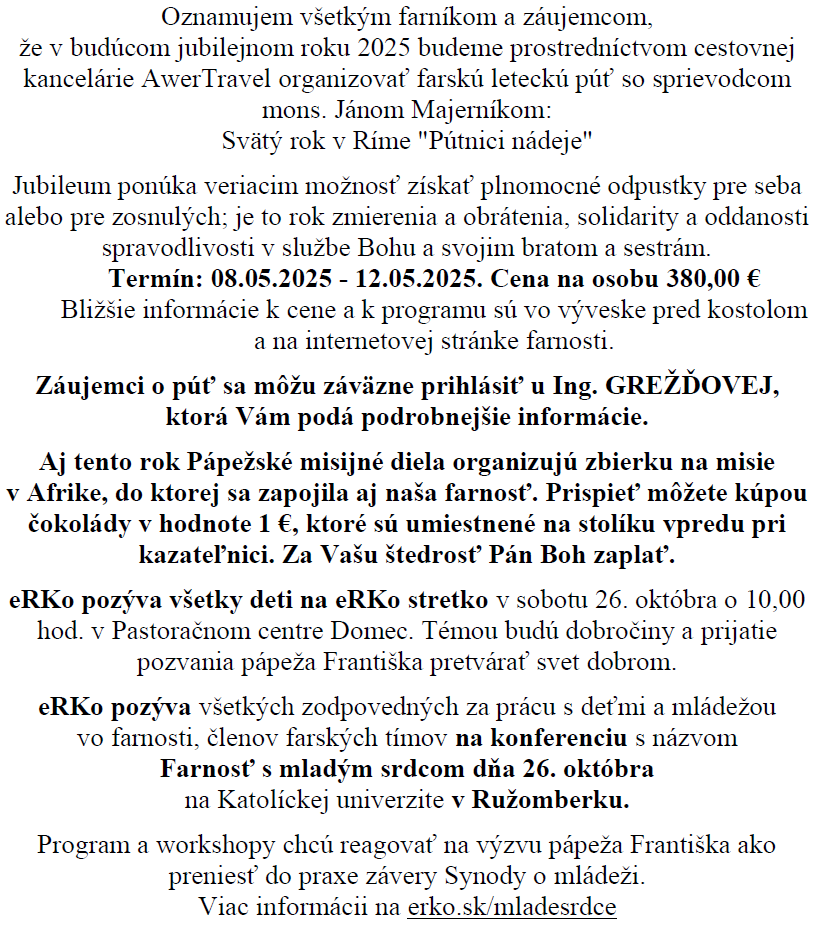 Oznamujem všetkým farníkom a záujemcom, že v budúcom jubilejnom roku 2025 budeme prostredníctvom cestovnej kancelárie AwerTravel organizovať farskú leteckú púť so sprievodcom mons. Jánom Majerníkom:
Svätý rok v Ríme "Pútnici nádeje"

Jubileum ponúka veriacim možnosť získať plnomocné odpustky pre seba alebo pre zosnulých; je to rok zmierenia a obrátenia, solidarity a oddanosti spravodlivosti v službe Bohu a svojim bratom a sestrám.
Termín: 08.05.2025 - 12.05.2025. Cena na osobu 380,00 €
Bližšie informácie k cene a k programu sú vo vývеske pred kostolom a na internetovej stránke farnosti.

Záujemci o púť sa môžu záväzne prihlásiť u Ing. GREŽĎOVEJ, ktorá Vám podá podrobnejšie informácie.

Aj tento rok Pápežské misijné diela organizujú zbierku na misie v Afrike, do ktorej sa zapojila aj naša farnosť. Prispieť môžete kúpou čokolády v hodnote 1 €, ktoré sú umiestnené na stolíku vpredu pri kazateľnici. Za Vašu štedrosť Pán Boh zaplať.

eRKo pozýva všetky deti na eRKo stretko v sobotu 26. októbra o 10,00 hod. v Pastoračnom centre Domec. Témou budú dobročiny a prijatie pozvania pápeža Františka pretvárať svet dobrom.

eRKo pozýva všetkých zodpovedných za prácu s deťmi a mládežou vo farnosti, členov farských tímov na konferenciu s názvom
Farnosť s mladým srdcom dňa 26. októbra
na Katolíckej univerzite v Ružomberku.

Program a workshopy chcú reagovať na výzvu pápeža Františka ako preniesť do praxe závery Synody o mládeži.
Viac informácii na erko.sk/mladesrdce